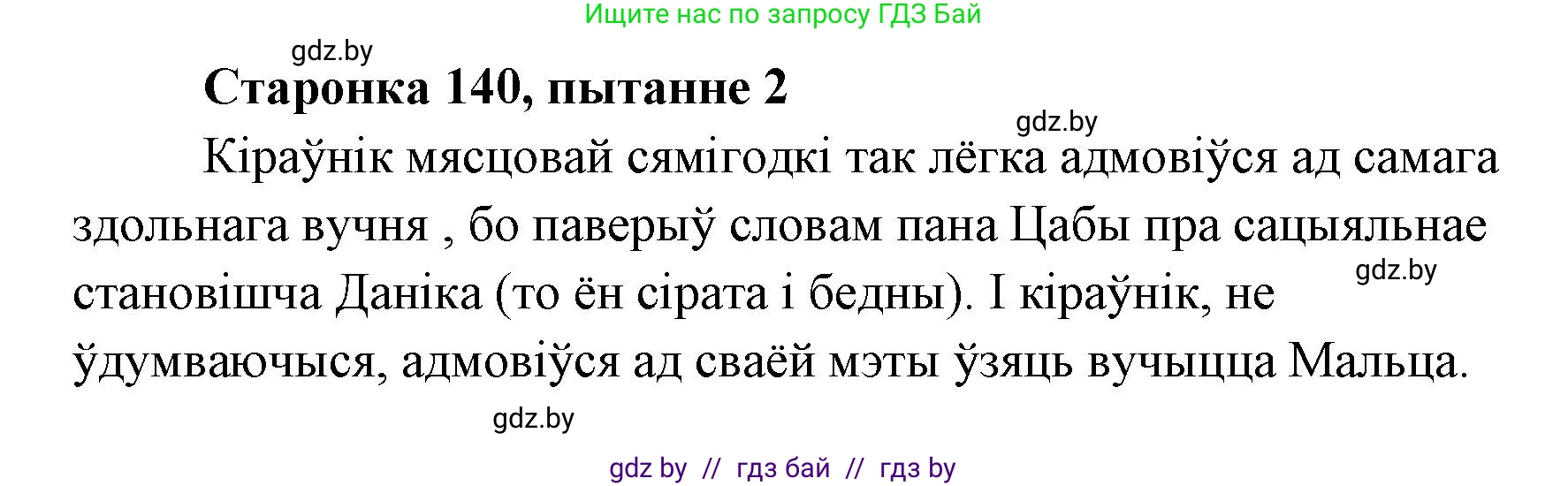 Ищите нас по запросу ГДЗ Бай

gdz.by

Старонка 140, пытанне 2

gdz.by

Кіраўнік мясцовай сямігодкі так лёгка адмовіўся ад самага здольнага вучня , бо паверыў словам пана Цабы пра сацыяльнае становішча Даніка (то ён сірата і бедны). І кіраўнік, не ўдумваючыся, адмовіўся ад сваёй мэты ўзяць вучыцца Мальца.

gdz.by

gdz.by

gdz by // гдз бай // гдз by